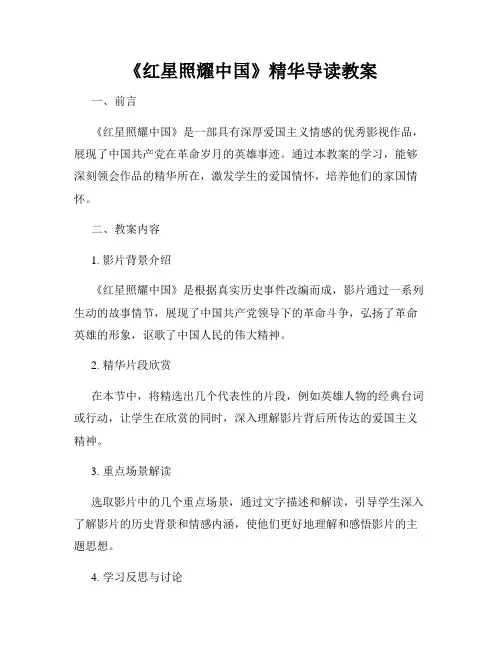 《红星照耀中国》精华导读教案

一、前言

《红星照耀中国》是一部具有深厚爱国主义情感的优秀影视作品，展现了中国共产党在革命岁月的英雄事迹。通过本教案的学习，能够深刻领会作品的精华所在，激发学生的爱国情怀，培养他们的家国情怀。

二、教案内容

1. 影片背景介绍

《红星照耀中国》是根据真实历史事件改编而成，影片通过一系列生动的故事情节，展现了中国共产党领导下的革命斗争，弘扬了革命英雄的形象，讴歌了中国人民的伟大精神。

2. 精华片段欣赏

在本节中，将精选出几个代表性的片段，例如英雄人物的经典台词或行动，让学生在欣赏的同时，深入理解影片背后所传达的爱国主义精神。

3. 重点场景解读

选取影片中的几个重点场景，通过文字描述和解读，引导学生深入了解影片的历史背景和情感内涵，使他们更好地理解和感悟影片的主题思想。

4. 学习反思与讨论